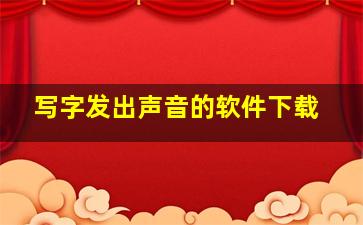 写字发出声音的软件下载